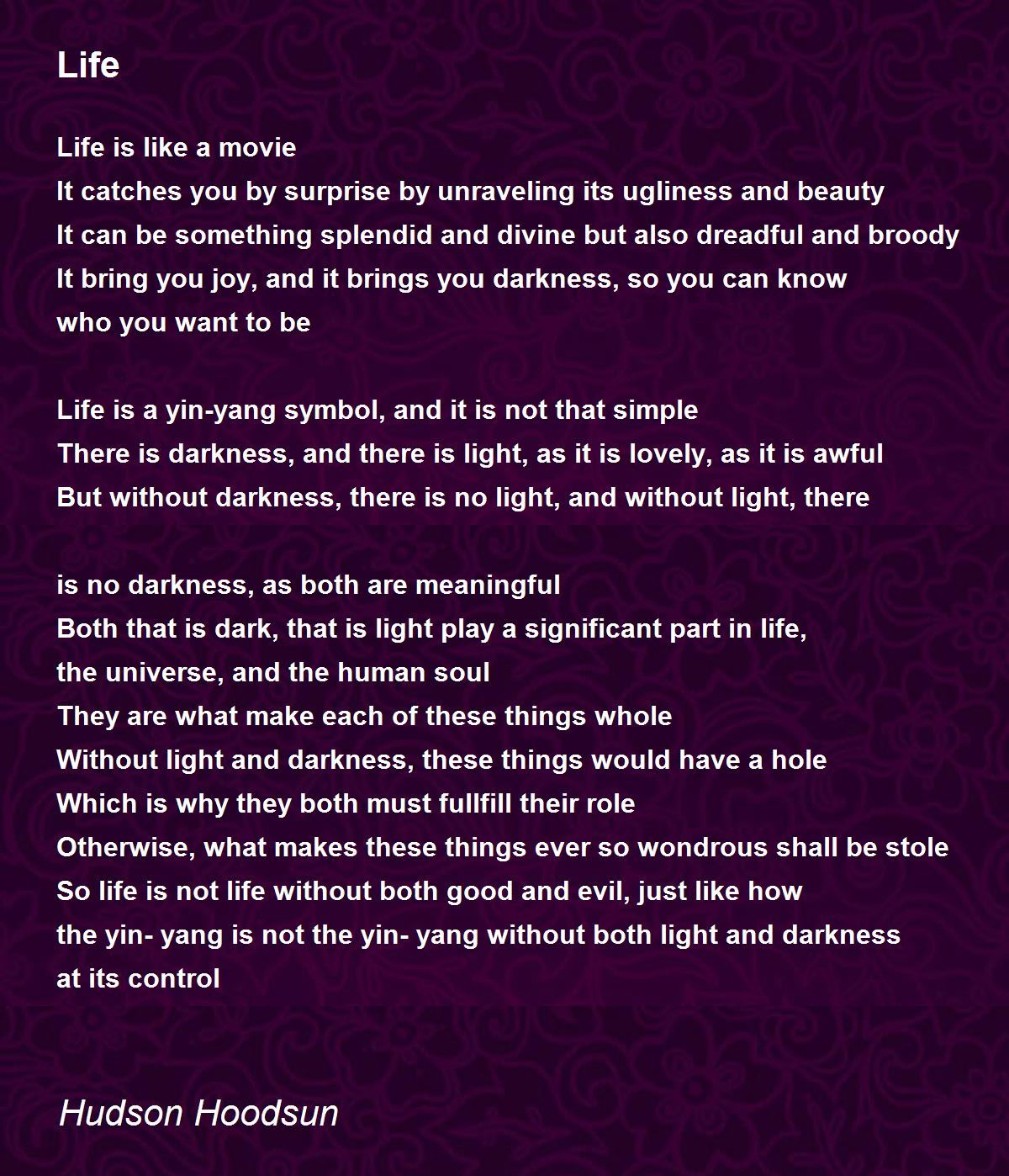 Life

Life is like a movie
It catches you by surprise by unraveling its ugliness and beauty
It can be something splendid and divine but also dreadful and broody
It bring you joy, and it brings you darkness, so you can know who you want to be

Life is a yin-yang symbol, and it is not that simple
There is darkness, and there is light, as it is lovely, as it is awful
But without darkness, there is no light, and without light, there

is no darkness, as both are meaningful
Both that is dark, that is light play a significant part in life, the universe, and the human soul
They are what make each of these things whole
Without light and darkness, these things would have a hole
Which is why they both must fullfill their role
Otherwise, what makes these things ever so wondrous shall be stole
So life is not life without both good and evil, just like how the yin- yang is not the yin- yang without both light and darkness at its control

Hudson Hoodsun